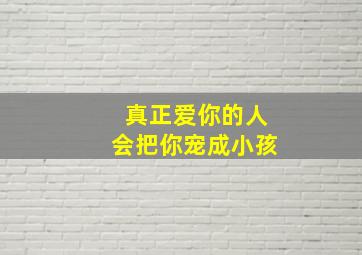 真正爱你的人
会把你宠成小孩